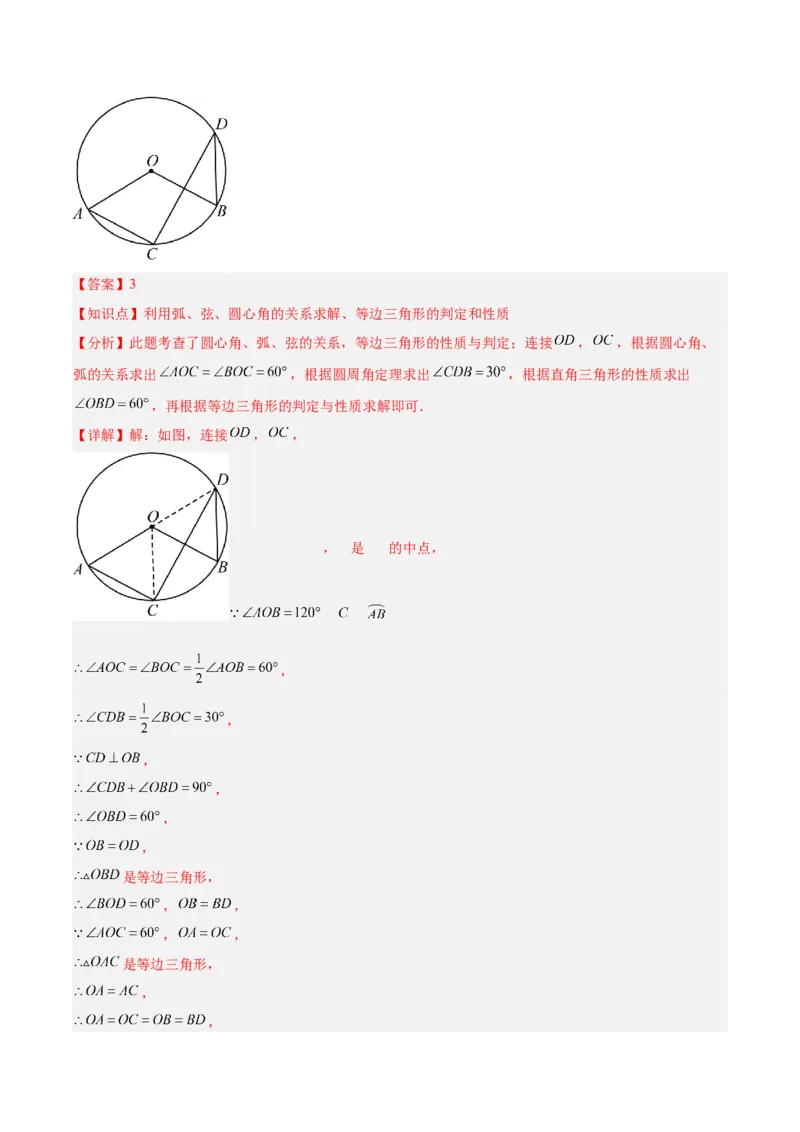 D
O
A
B
C

【答案】3
【知识点】利用弧、弦、圆心角的关系求解、等边三角形的判定和性质
【分析】此题考查了圆心角、弧、弦的关系，等边三角形的性质与判定；连接$OD$，$OC$，根据圆心角、弧的关系求出$\angle AOC=\angle BOC=60°$，根据圆周角定理求出$\angle CDB=30°$，根据直角三角形的性质求出$\angle OBD=60°$，再根据等边三角形的判定与性质求解即可．
【详解】解：如图，连接$OD$，$OC$，

D
O
A
B
C

$\because \angle AOB=120°$，$C$是$\overset{\frown}{AB}$的中点，

$\therefore \angle AOC=\angle BOC=\frac{1}{2}\angle AOB=60°$，

$\therefore \angle CDB=\frac{1}{2}\angle BOC=30°$，

$\because CD\perp OB$，

$\therefore \angle CDB+\angle OBD=90°$，

$\therefore \angle OBD=60°$，

$\because OB=OD$，

$\therefore \triangle OBD$是等边三角形，

$\therefore \angle BOD=60°$，$OB=BD$，

$\because \angle AOC=60°$，$OA=OC$，

$\therefore \triangle OAC$是等边三角形，

$\therefore OA=AC$，

$\therefore OA=OC=OB=BD$，